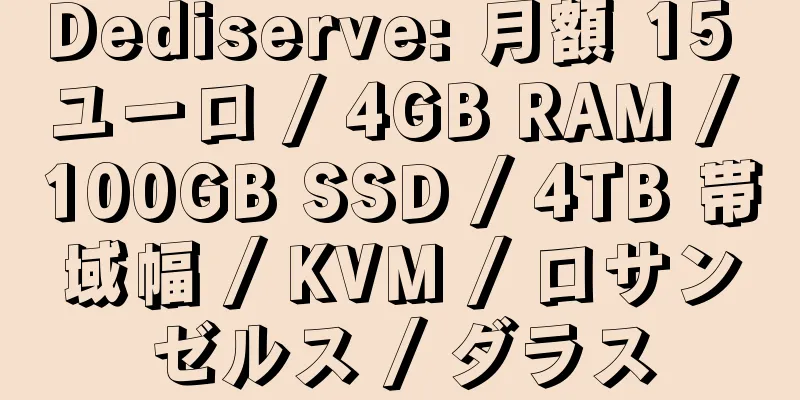 Dediserve: 月額 15 ユーロ / 4GB RAM / 100GB SSD / 4TB 帯域幅 / KVM / ロサンゼルス / ダラス